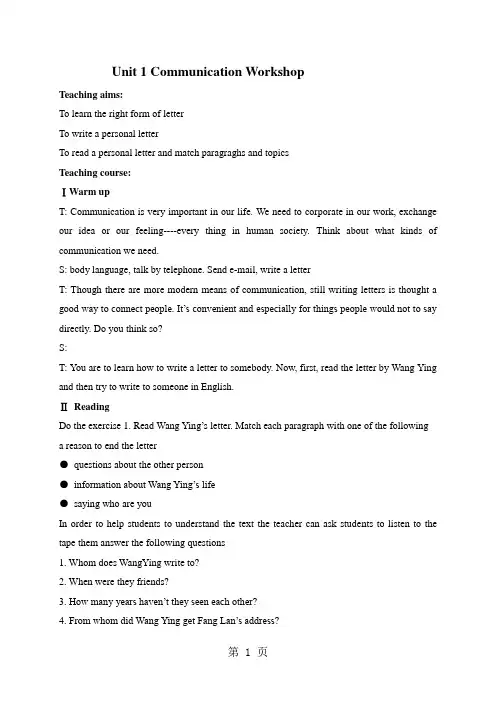 Unit 1 Communication Workshop

Teaching aims:

To learn the right form of letter

To write a personal letter

To read a personal letter and match paragraghs and topics

Teaching course:

Ⅰ Warm up

T: Communication is very important in our life. We need to corporate in our work, exchange our idea or our feeling----every thing in human society. Think about what kinds of communication we need.

S: body language, talk by telephone. Send e-mail, write a letter

T: Though there are more modern means of communication, still writing letters is thought a good way to connect people. It's convenient and especially for things people would not to say directly. Do you think so?

S:

T: You are to learn how to write a letter to somebody. Now, first, read the letter by Wang Ying and then try to write to someone in English.

Ⅱ Reading

Do the exercise 1. Read Wang Ying's letter. Match each paragraph with one of the following

a reason to end the letter

● questions about the other person

● information about Wang Ying's life

● saying who are you

In order to help students to understand the text the teacher can ask students to listen to the tape them answer the following questions

1. Whom does WangYing write to?

2. When were they friends?

3. How many years haven't they seen each other?

4. From whom did Wang Ying get Fang Lan's address?

第 1 页